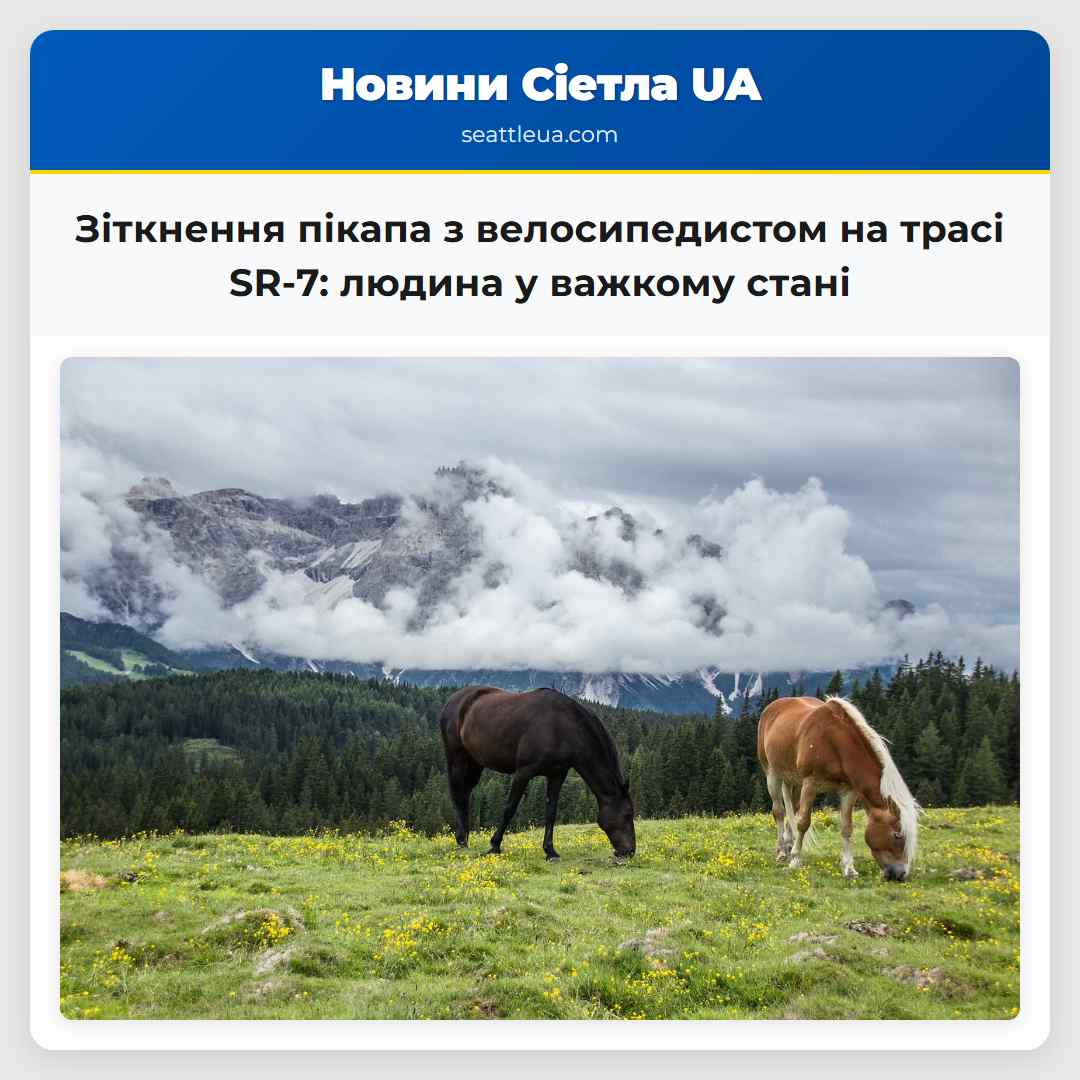 Новини Сіетла UA
seattleua.com

Зіткнення пікапа з велосипедистом на трасі SR-7: людина у важкому стані